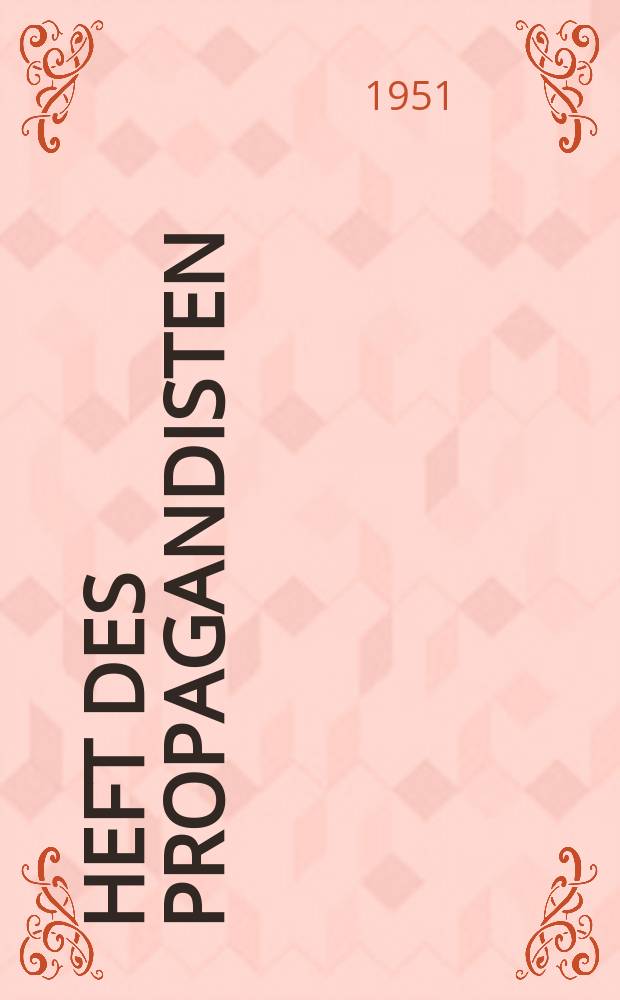 1951

HEFT DES PROPAGANDISTEN